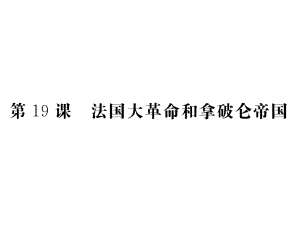 第 19 课　法国大革命和拿破仑帝国